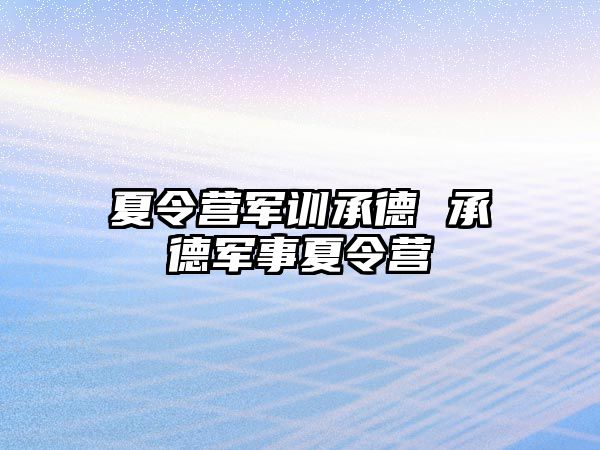 夏令营军训承德 承德军事夏令营